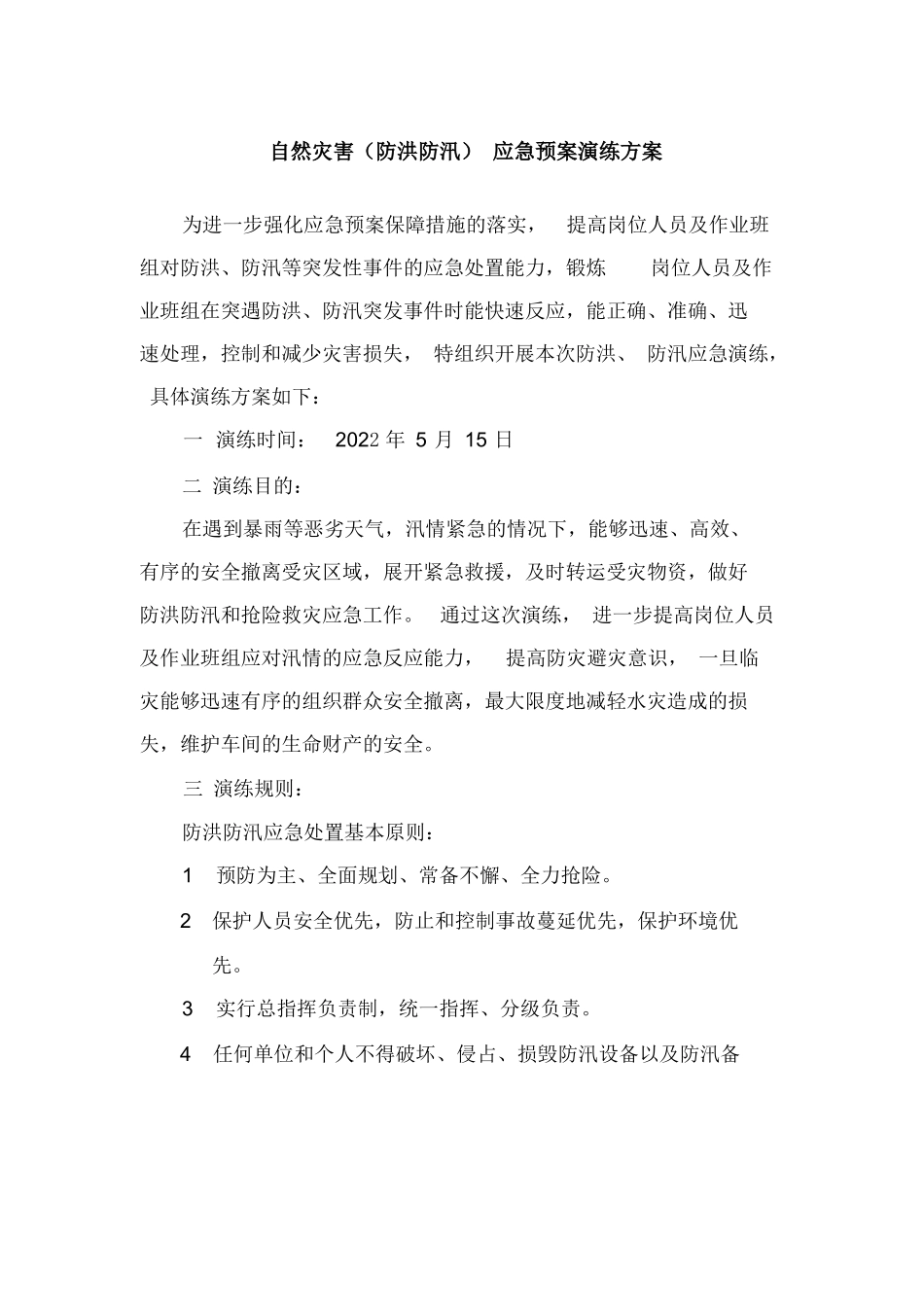 自然灾害（防洪防汛） 应急预案演练方案

为进一步强化应急预案保障措施的落实， 提高岗位人员及作业班组对防洪、防汛等突发性事件的应急处置能力，锻炼 岗位人员及作业班组在突遇防洪、防汛突发事件时能快速反应，能正确、准确、迅速处理，控制和减少灾害损失， 特组织开展本次防洪、 防汛应急演练，具体演练方案如下：

一 演练时间： 2022 年 5 月 15 日

二 演练目的：

在遇到暴雨等恶劣天气，汛情紧急的情况下，能够迅速、高效、有序的安全撤离受灾区域，展开紧急救援，及时转运受灾物资，做好防洪防汛和抢险救灾应急工作。 通过这次演练， 进一步提高岗位人员及作业班组应对汛情的应急反应能力， 提高防灾避灾意识， 一旦临灾能够迅速有序的组织群众安全撤离，最大限度地减轻水灾造成的损失，维护车间的生命财产的安全。

三 演练规则：

防洪防汛应急处置基本原则：

1 预防为主、全面规划、常备不懈、全力抢险。

2 保护人员安全优先，防止和控制事故蔓延优先，保护环境优先。

3 实行总指挥负责制，统一指挥、分级负责。

4 任何单位和个人不得破坏、侵占、损毁防汛设备以及防汛备